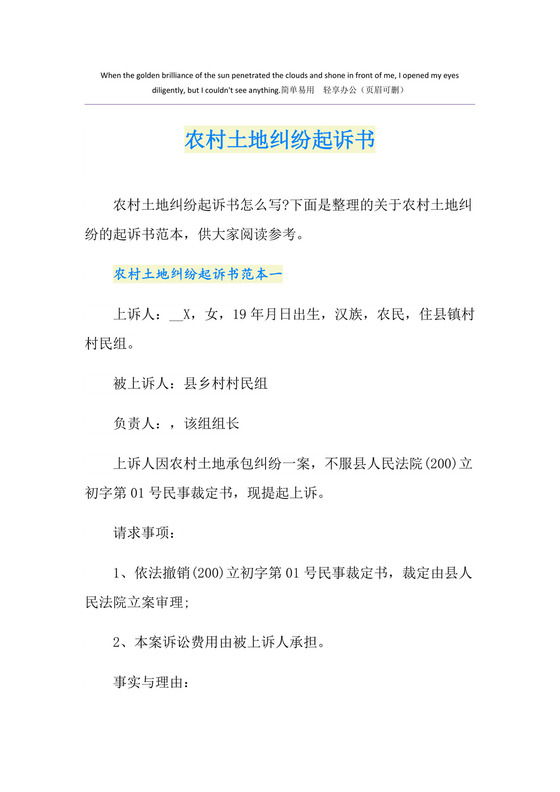 When the golden brilliance of the sun penetrated the clouds and shone in front of me, I opened my eyes diligently, but I couldn't see anything.简单易用　轻享办公（页眉可删）

农村土地纠纷起诉书

农村土地纠纷起诉书怎么写?下面是整理的关于农村土地纠纷的起诉书范本，供大家阅读参考。

农村土地纠纷起诉书范本一

上诉人：__X，女，19年月日出生，汉族，农民，住县镇村村民组。

被上诉人：县乡村村民组

负责人：，该组组长

上诉人因农村土地承包纠纷一案，不服县人民法院(200)立初字第01号民事裁定书，现提起上诉。

请求事项：

1、依法撤销(200)立初字第01号民事裁定书，裁定由县人民法院立案审理;

2、本案诉讼费用由被上诉人承担。

事实与理由：